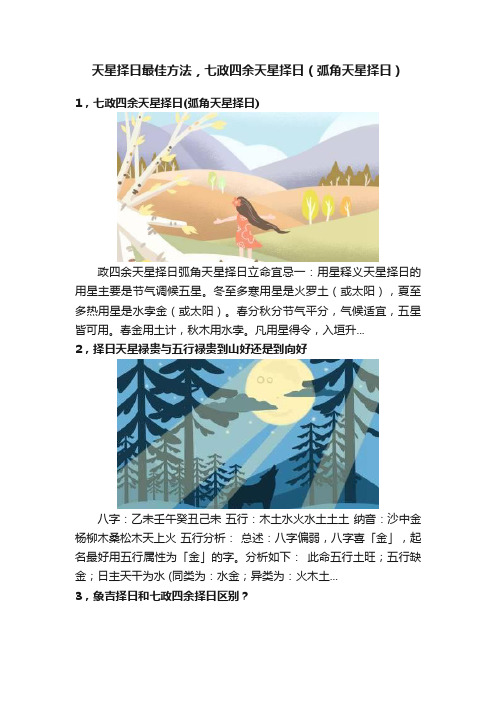 天星择日最佳方法，七政四余天星择日（弧角天星择日）

1，七政四余天星择日(弧角天星择日)

政四余天星择日弧角天星择日立命宜忌一：用星释义天星择日的用星主要是节气调候五星。冬至多寒用星是火罗土（或太阳），夏至多热用星是水孛金（或太阳）。春分秋分节气平分，气候适宜，五星皆可用。春金用土计，秋木用水孛。凡用星得令，入垣升...

2，择日天星禄贵与五行禄贵到山好还是到向好

八字：乙未壬午癸丑己未 五行：木土水火水土土土 纳音：沙中金杨柳木桑松木天上火 五行分析： 总述：八字偏弱，八字喜「金」，起名最好用五行属性为「金」的字。分析如下： 此命五行土旺；五行缺金；日主天干为水 (同类为：水金；异类为：火木土...

3，象吉择日和七政四余择日区别？